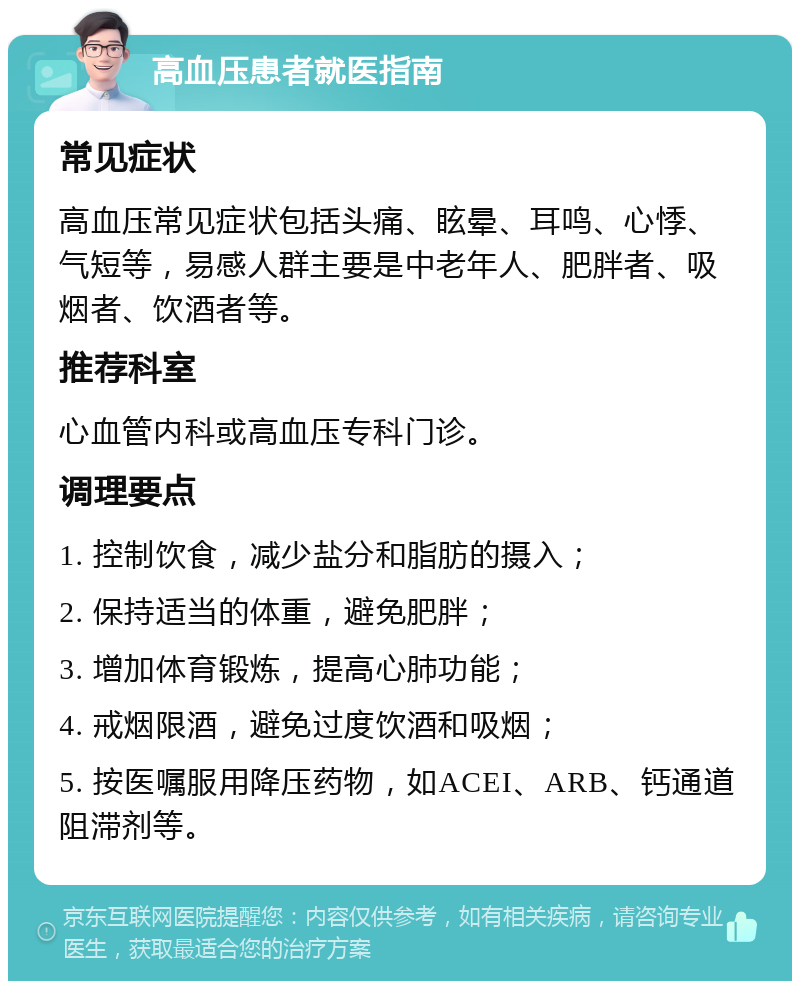 高血压患者就医指南

常见症状

高血压常见症状包括头痛、眩晕、耳鸣、心悸、气短等，易感人群主要是中老年人、肥胖者、吸烟者、饮酒者等。

推荐科室

心血管内科或高血压专科门诊。

调理要点

1. 控制饮食，减少盐分和脂肪的摄入；

2. 保持适当的体重，避免肥胖；

3. 增加体育锻炼，提高心肺功能；

4. 戒烟限酒，避免过度饮酒和吸烟；

5. 按医嘱服用降压药物，如ACEI、ARB、钙通道阻滞剂等。

京东互联网医院提醒您：内容仅供参考，如有相关疾病，请咨询专业医生，获取最适合您的治疗方案